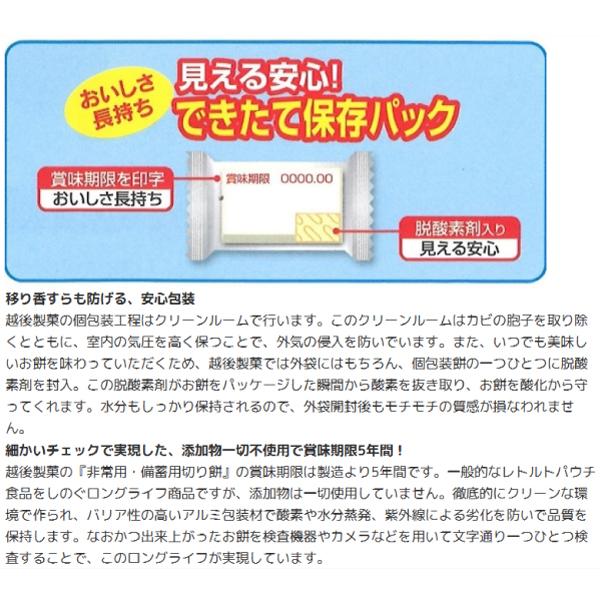 おいしさ長持ち

見える安心!
できたて保存パック

賞味期限を印字
おいしさ長持ち

賞味期限 0000.00

脱酸素剤入り
見える安心

移り香すらも防げる、安心包装
越後製菓の個包装工程はクリーンルームで行います。このクリーンルームはカビの胞子を取り除くとともに、室内の気圧を高く保つことで、外気の侵入を防いでいます。また、いつでも美味しいお餅を味わっていただくため、越後製菓では外袋にはもちろん、個包装餅の一つひとつに脱酸素剤を封入。この脱酸素剤がお餅をパッケージした瞬間から酸素を抜き取り、お餅を酸化から守ってくれます。水分もしっかり保持されるので、外袋開封後もモチモチの質感が損なわれません。

細かいチェックで実現した、添加物一切不使用で賞味期限5年間!
越後製菓の『非常用・備蓄用切り餅』の賞味期限は製造より5年間です。一般的なレトルトパウチ食品をしのぐロングライフ商品ですが、添加物は一切使用していません。徹底的にクリーンな環境で作られ、バリア性の高いアルミ包装材で酸素や水分蒸発、紫外線による劣化を防いで品質を保持します。なおかつ出来上がったお餅を検査機器やカメラなどを用いて文字通り一つひとつ検査することで、このロングライフが実現しています。